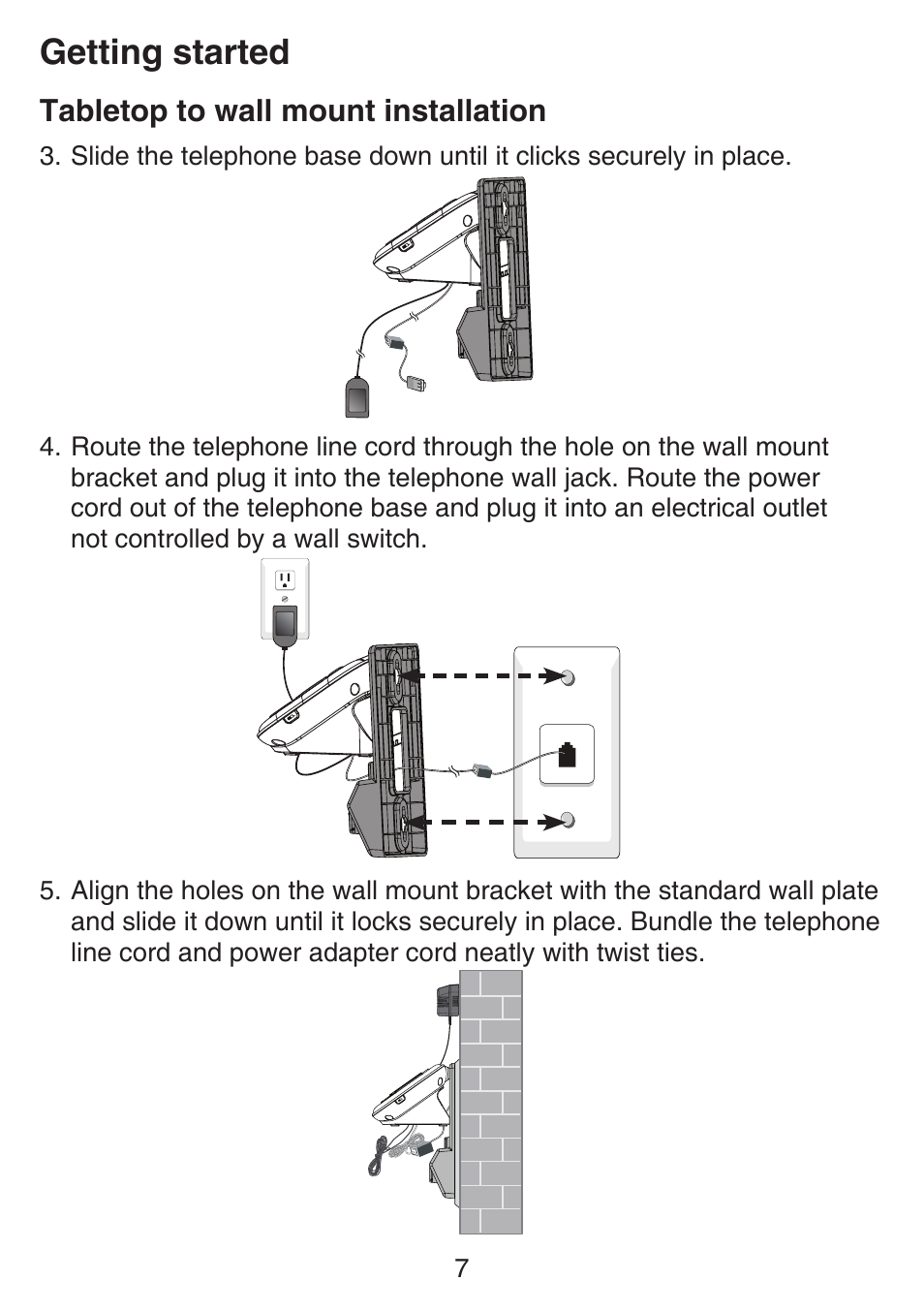 Getting started

Tabletop to wall mount installation

3. Slide the telephone base down until it clicks securely in place.

4. Route the telephone line cord through the hole on the wall mount bracket and plug it into the telephone wall jack. Route the power cord out of the telephone base and plug it into an electrical outlet not controlled by a wall switch.

5. Align the holes on the wall mount bracket with the standard wall plate and slide it down until it locks securely in place. Bundle the telephone line cord and power adapter cord neatly with twist ties.

7